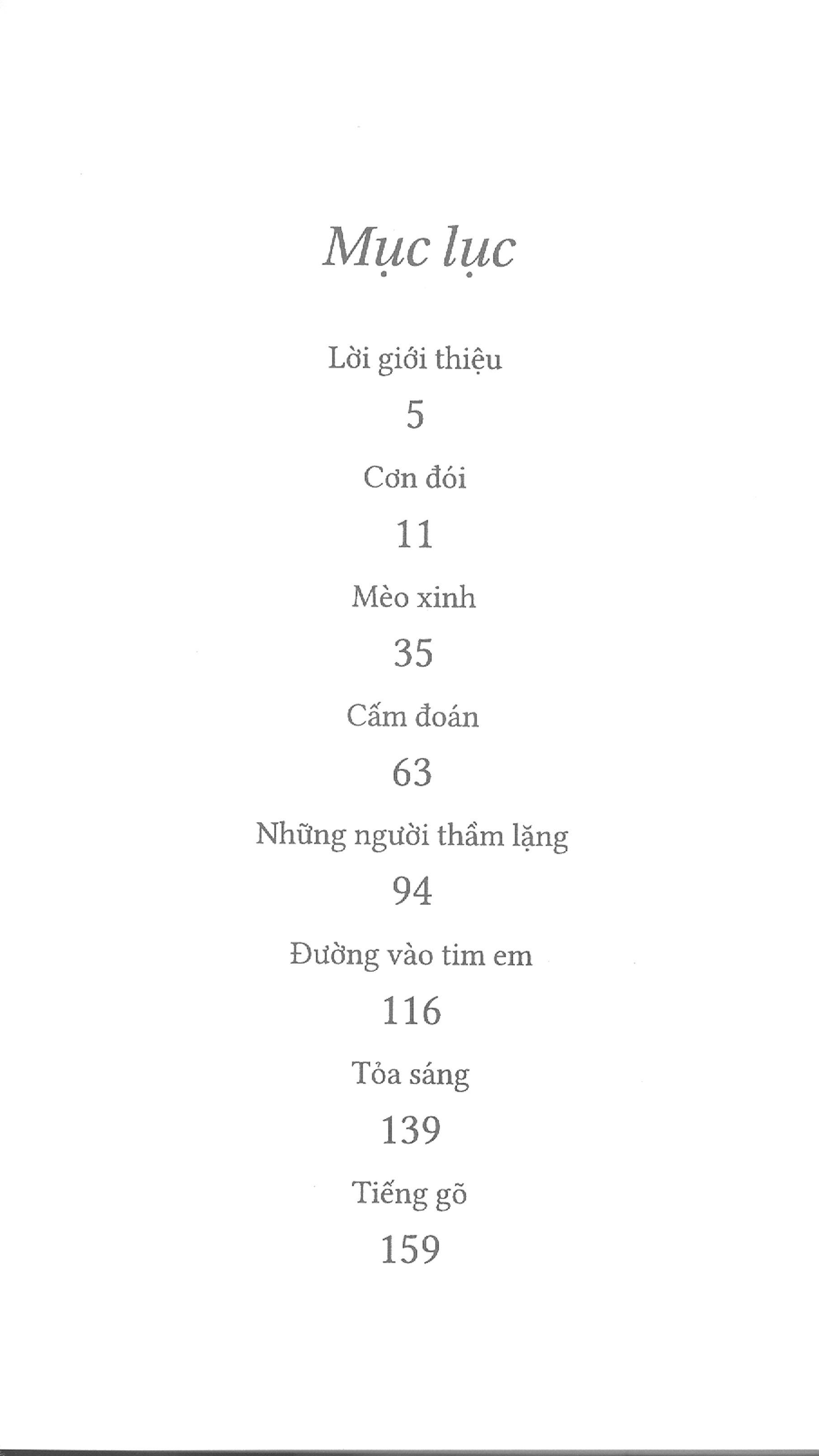 Mục lục

Lời giới thiệu

5

Cơn đói

11

Mèo xinh

35

Cấm đoán

63

Những người thầm lặng

94

Đường vào tim em

116

Tỏa sáng

139

Tiếng gõ

159